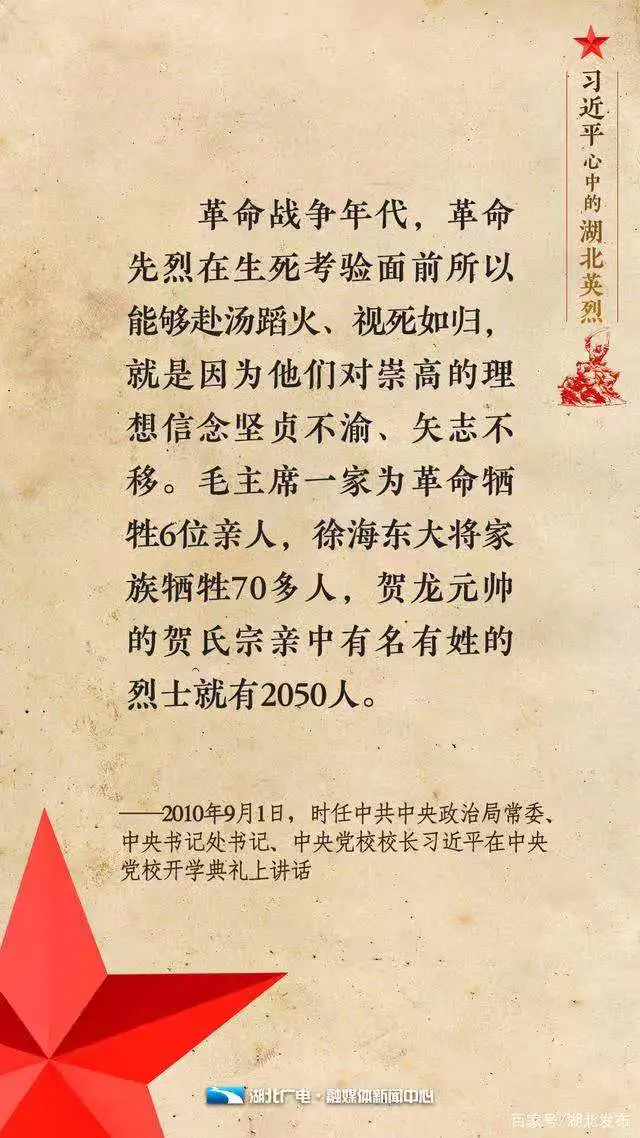 习近平心中的湖北英烈

革命战争年代，革命先烈在生死考验面前所以能够赴汤蹈火、视死如归，就是因为他们对崇高的理想信念坚贞不渝、矢志不移。毛主席一家为革命牺牲6位亲人，徐海东大将家族牺牲70多人，贺龙元帅的贺氏宗亲中有名有姓的烈士就有2050人。

——2010年9月1日，时任中共中央政治局常委、中央书记处书记、中央党校校长习近平在中央党校开学典礼上讲话

湖北广电·融媒体新闻中心

百家号/湖北发布